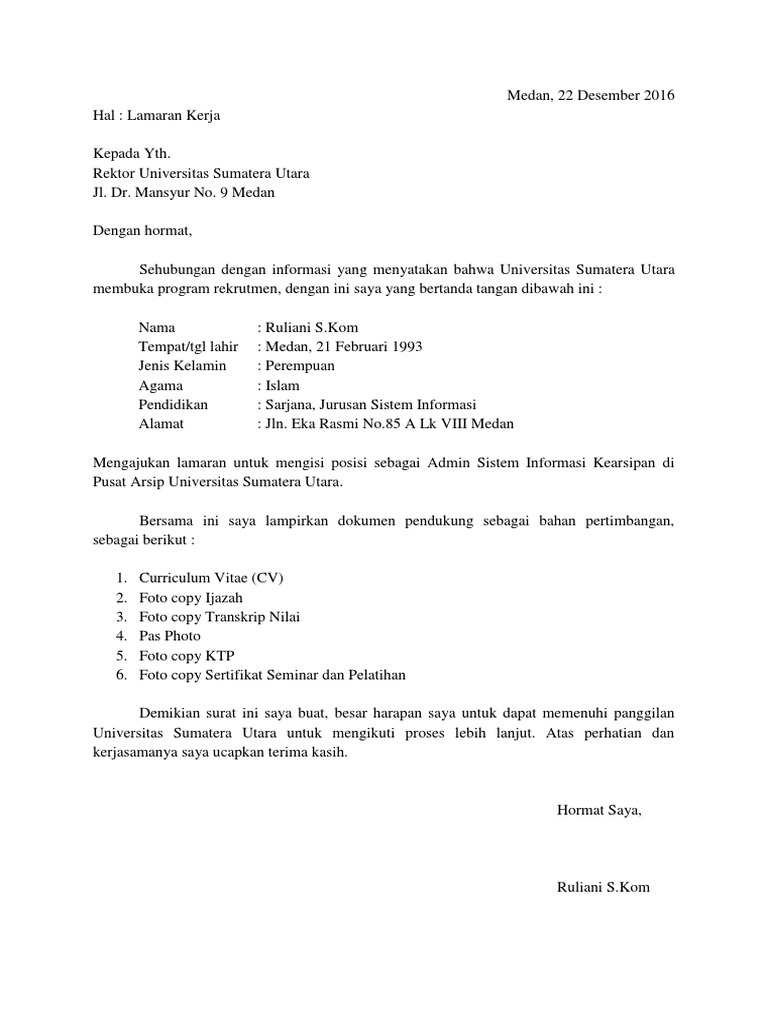 Medan, 22 Desember 2016

Hal : Lamaran Kerja

Kepada Yth.
Rektor Universitas Sumatera Utara
Jl. Dr. Mansyur No. 9 Medan

Dengan hormat,

Sehubungan dengan informasi yang menyatakan bahwa Universitas Sumatera Utara membuka program rekrutmen, dengan ini saya yang bertanda tangan dibawah ini :

Nama : Ruliani S.Kom
Tempat/tgl lahir : Medan, 21 Februari 1993
Jenis Kelamin : Perempuan
Agama : Islam
Pendidikan : Sarjana, Jurusan Sistem Informasi
Alamat : Jln. Eka Rasmi No.85 A Lk VIII Medan

Mengajukan lamaran untuk mengisi posisi sebagai Admin Sistem Informasi Kearsipan di Pusat Arsip Universitas Sumatera Utara.

Bersama ini saya lampirkan dokumen pendukung sebagai bahan pertimbangan, sebagai berikut :

1. Curriculum Vitae (CV)
2. Foto copy Ijazah
3. Foto copy Transkrip Nilai
4. Pas Photo
5. Foto copy KTP
6. Foto copy Sertifikat Seminar dan Pelatihan

Demikian surat ini saya buat, besar harapan saya untuk dapat memenuhi panggilan Universitas Sumatera Utara untuk mengikuti proses lebih lanjut. Atas perhatian dan kerjasamanya saya ucapkan terima kasih.

Hormat Saya,

Ruliani S.Kom